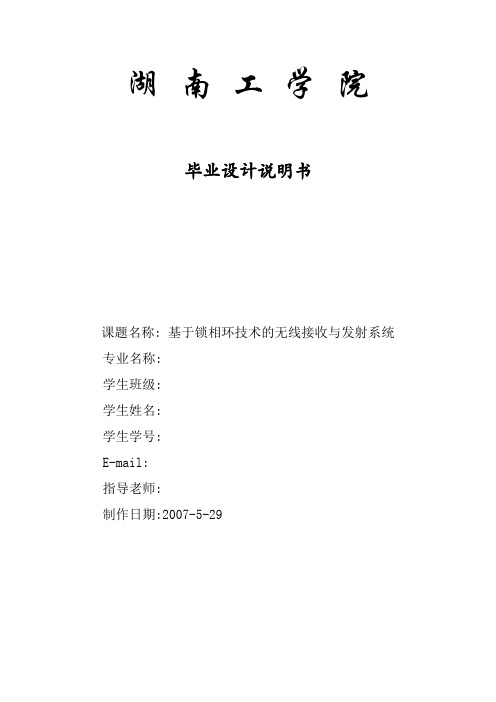 湖 南 工 学 院

毕业设计说明书

课题名称：基于锁相环技术的无线接收与发射系统

专业名称：

学生班级：

学生姓名：

学生学号：

E-mail:

指导老师：

制作日期:2007-5-29